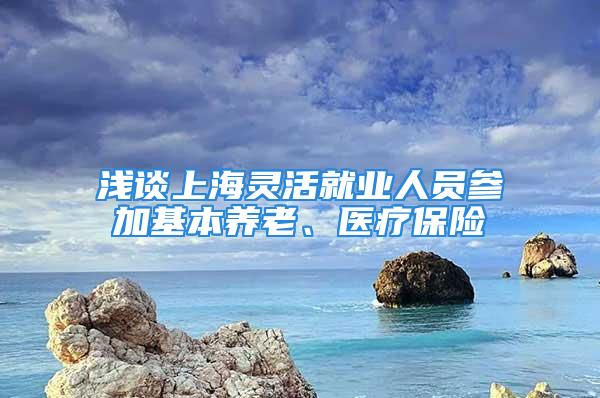 浅谈上海灵活就业人员参加基本养老、医疗保险